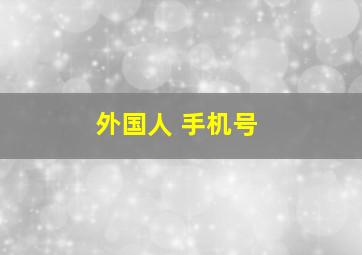 外国人 手机号